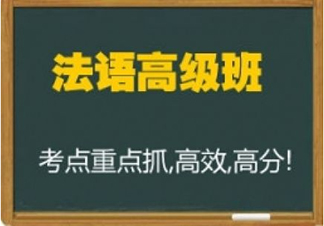 法语高级班

考点重点抓,高效,高分!